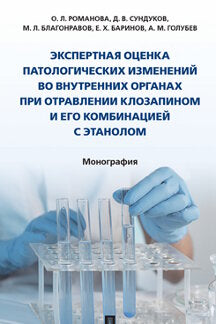 О. Л. РОМАНОВА, Д. В. СУНДУКОВ, М. Л. БЛАГОНРАВОВ, Е. Х. БАРИНОВ, А. М. ГОЛУБЕВ

ЭКСПЕРТНАЯ ОЦЕНКА ПАТОЛОГИЧЕСКИХ ИЗМЕНЕНИЙ ВО ВНУТРЕННИХ ОРГАНАХ ПРИ ОТРАВЛЕНИИ КЛОЗАПИНОМ И ЕГО КОМБИНАЦИЕЙ С ЭТАНОЛОМ

Монография